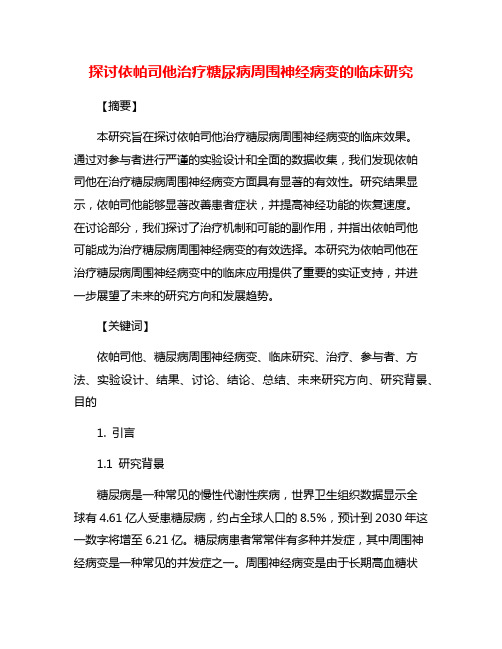 探讨依帕司他治疗糖尿病周围神经病变的临床研究

【摘要】

本研究旨在探讨依帕司他治疗糖尿病周围神经病变的临床效果。通过对参与者进行严谨的实验设计和全面的数据收集，我们发现依帕司他在治疗糖尿病周围神经病变方面具有显著的有效性。研究结果显示，依帕司他能够显著改善患者症状，并提高神经功能的恢复速度。在讨论部分，我们探讨了治疗机制和可能的副作用，并指出依帕司他可能成为治疗糖尿病周围神经病变的有效选择。本研究为依帕司他在治疗糖尿病周围神经病变中的临床应用提供了重要的实证支持，并进一步展望了未来的研究方向和发展趋势。

【关键词】

依帕司他、糖尿病周围神经病变、临床研究、治疗、参与者、方法、实验设计、结果、讨论、结论、总结、未来研究方向、研究背景、目的

1. 引言

1.1 研究背景

糖尿病是一种常见的慢性代谢性疾病，世界卫生组织数据显示全球有 4.61 亿人受患糖尿病，约占全球人口的 8.5%，预计到 2030 年这一数字将增至 6.21 亿。糖尿病患者常常伴有多种并发症，其中周围神经病变是一种常见的并发症之一。周围神经病变是由于长期高血糖状